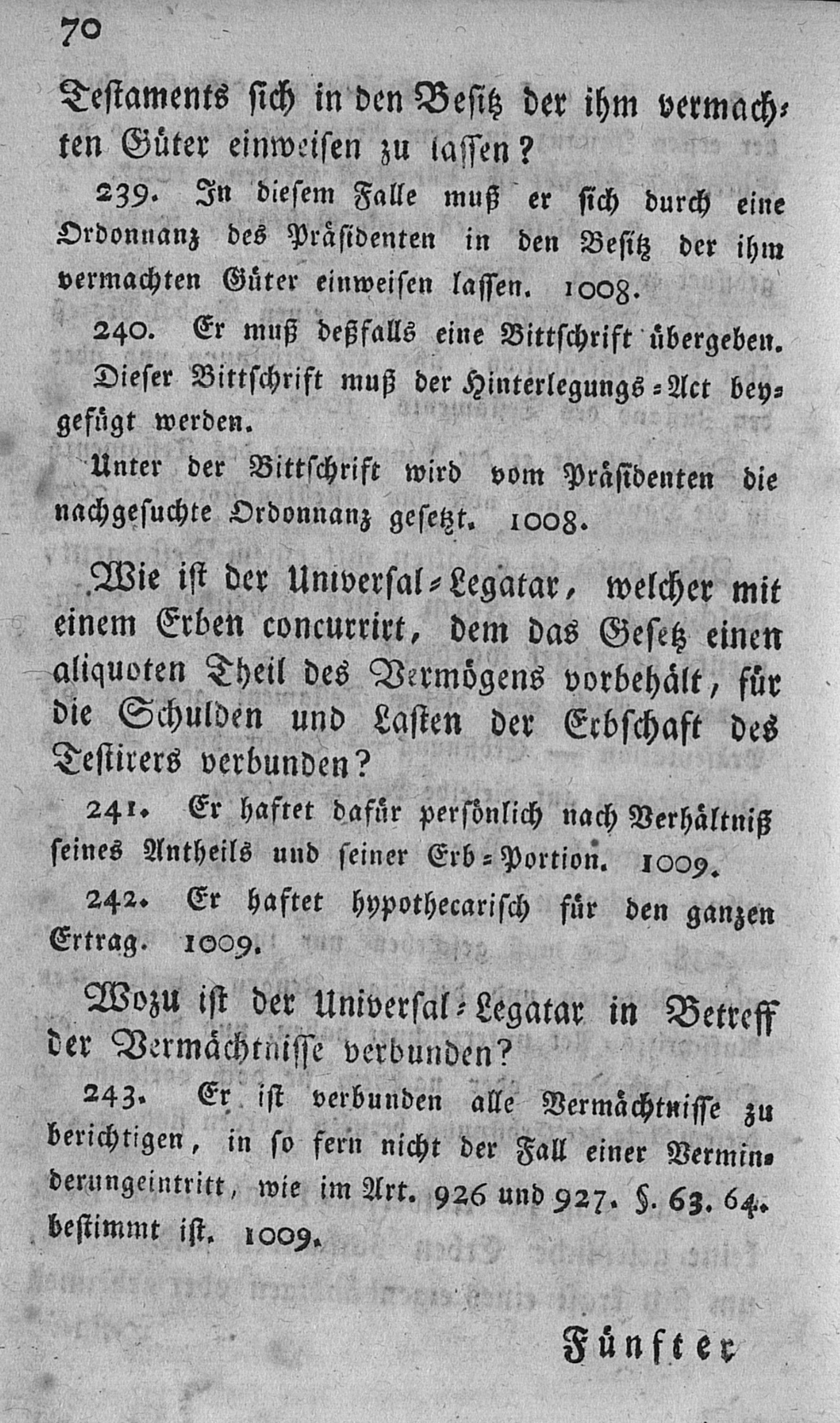 70

Testaments sich in den Besitz der ihm vermachten Güter einweisen zu lassen?

239. In diesem Falle muß er sich durch eine Ordonnanz des Präsidenten in den Besitz der ihm vermachten Güter einweisen lassen. 1008.

240. Er muß deßfalls eine Bittschrift übergeben. Dieser Bittschrift muß der Hinterlegungs-Act beygefügt werden.

Unter der Bittschrift wird vom Präsidenten die nachgesuchte Ordonnanz gesetzt. 1008.

Wie ist der Universal-Legatar, welcher mit einem Erben concurrirt, dem das Gesetz einen aliquoten Theil des Vermögens vorbehält, für die Schulden und Lasten der Erbschaft des Testirers verbunden?

241. Er haftet dafür persönlich nach Verhältniß seines Antheils und seiner Erb-Portion. 1009.

242. Er haftet hypothecarisch für den ganzen Ertrag. 1009.

Wozu ist der Universal-Legatar in Betreff der Vermächtnisse verbunden?

243. Er ist verbunden alle Vermächtnisse zu berichtigen, in so fern nicht der Fall einer Verminderungeintritt, wie im Art. 926 und 927. §. 63. 64. bestimmt ist. 1009.

Fünfter